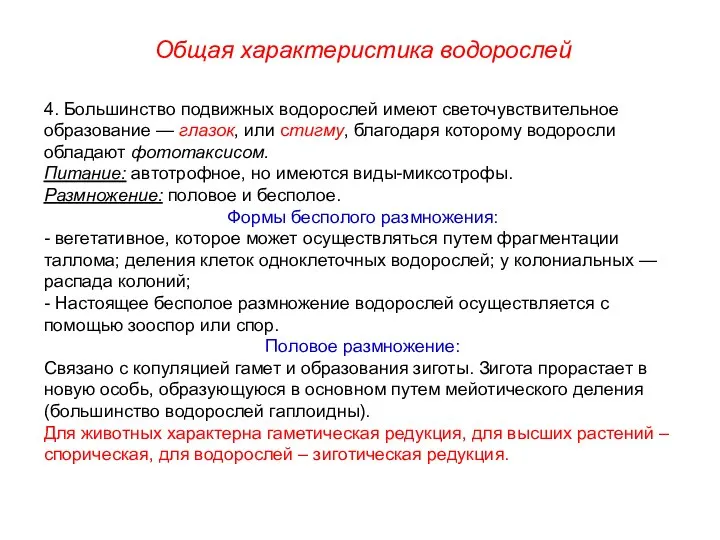 Общая характеристика водорослей

4. Большинство подвижных водорослей имеют светочувствительное образование — глазок, или стигму, благодаря которому водоросли обладают фототаксисом.
Питание: автотрофное, но имеются виды-миксотрофы.
Размножение: половое и бесполое.

Формы бесполого размножения:

- вегетативное, которое может осуществляться путем фрагментации таллома; деления клеток одноклеточных водорослей; у колониальных — распада колоний;
- Настоящее бесполое размножение водорослей осуществляется с помощью зооспор или спор.

Половое размножение:

Связано с копуляцией гамет и образования зиготы. Зигота прорастает в новую особь, образующуюся в основном путем мейотического деления (большинство водорослей гаплоидны).
Для животных характерна гаметическая редукция, для высших растений – спорическая, для водорослей – зиготическая редукция.